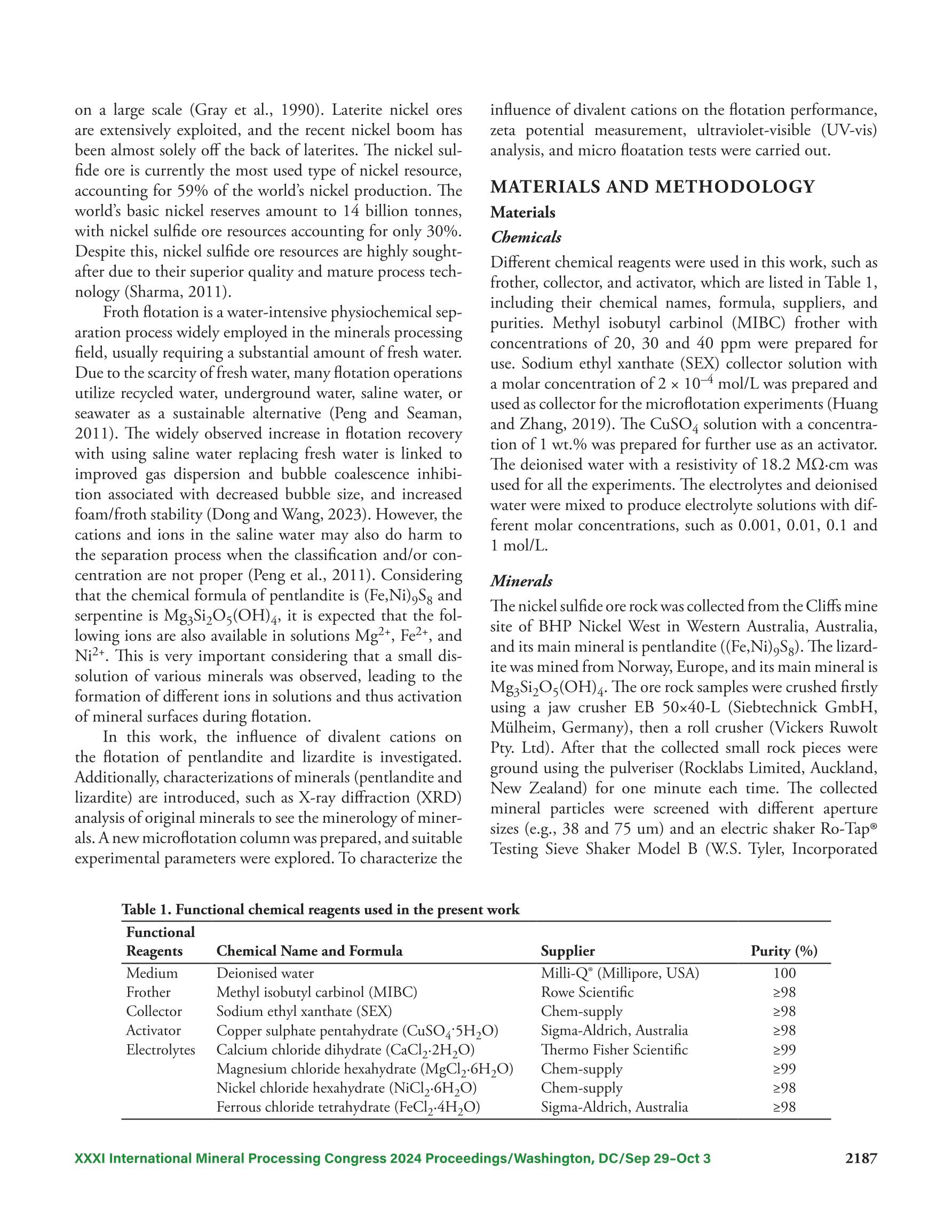 on a large scale (Gray et al., 1990). Laterite nickel ores are extensively exploited, and the recent nickel boom has been almost solely off the back of laterites. The nickel sulfide ore is currently the most used type of nickel resource, accounting for 59% of the world's nickel production. The world's basic nickel reserves amount to 14 billion tonnes, with nickel sulfide ore resources accounting for only 30%. Despite this, nickel sulfide ore resources are highly sought-after due to their superior quality and mature process technology (Sharma, 2011).

Froth flotation is a water-intensive physiochemical separation process widely employed in the minerals processing field, usually requiring a substantial amount of fresh water. Due to the scarcity of fresh water, many flotation operations utilize recycled water, underground water, saline water, or seawater as a sustainable alternative (Peng and Seaman, 2011). The widely observed increase in flotation recovery with using saline water replacing fresh water is linked to improved gas dispersion and bubble coalescence inhibition associated with decreased bubble size, and increased foam/froth stability (Dong and Wang, 2023). However, the cations and ions in the saline water may also do harm to the separation process when the classification and/or concentration are not proper (Peng et al., 2011). Considering that the chemical formula of pentlandite is $(Fe,Ni)_9S_8$ and serpentine is $Mg_3Si_2O_5(OH)_4$, it is expected that the following ions are also available in solutions $Mg^{2+}$, $Fe^{2+}$, and $Ni^{2+}$. This is very important considering that a small dissolution of various minerals was observed, leading to the formation of different ions in solutions and thus activation of mineral surfaces during flotation.

In this work, the influence of divalent cations on the flotation of pentlandite and lizardite is investigated. Additionally, characterizations of minerals (pentlandite and lizardite) are introduced, such as X-ray diffraction (XRD) analysis of original minerals to see the minerology of minerals. A new microflotation column was prepared, and suitable experimental parameters were explored. To characterize the influence of divalent cations on the flotation performance, zeta potential measurement, ultraviolet-visible (UV-vis) analysis, and micro floatation tests were carried out.

MATERIALS AND METHODOLOGY

Materials

Chemicals

Different chemical reagents were used in this work, such as frother, collector, and activator, which are listed in Table 1, including their chemical names, formula, suppliers, and purities. Methyl isobutyl carbinol (MIBC) frother with concentrations of 20, 30 and 40 ppm were prepared for use. Sodium ethyl xanthate (SEX) collector solution with a molar concentration of $2 \times 10^{-4}$ mol/L was prepared and used as collector for the microflotation experiments (Huang and Zhang, 2019). The $CuSO_4$ solution with a concentration of 1 wt.% was prepared for further use as an activator. The deionised water with a resistivity of 18.2 MΩ·cm was used for all the experiments. The electrolytes and deionised water were mixed to produce electrolyte solutions with different molar concentrations, such as 0.001, 0.01, 0.1 and 1 mol/L.

Minerals

The nickel sulfide ore rock was collected from the Cliffs mine site of BHP Nickel West in Western Australia, Australia, and its main mineral is pentlandite ($(Fe,Ni)_9S_8$). The lizardite was mined from Norway, Europe, and its main mineral is $Mg_3Si_2O_5(OH)_4$. The ore rock samples were crushed firstly using a jaw crusher EB 50×40-L (Siebtechnick GmbH, Mülheim, Germany), then a roll crusher (Vickers Ruwolt Pty. Ltd). After that the collected small rock pieces were ground using the pulveriser (Rocklabs Limited, Auckland, New Zealand) for one minute each time. The collected mineral particles were screened with different aperture sizes (e.g., 38 and 75 um) and an electric shaker Ro-Tap® Testing Sieve Shaker Model B (W.S. Tyler, Incorporated

Table 1. Functional chemical reagents used in the present work

| Functional Reagents | Chemical Name and Formula | Supplier | Purity (%) |
|---|---|---|---|
| Medium | Deionised water | Milli-Q® (Millipore, USA) | 100 |
| Frother | Methyl isobutyl carbinol (MIBC) | Rowe Scientific | ≥98 |
| Collector | Sodium ethyl xanthate (SEX) | Chem-supply | ≥98 |
| Activator | Copper sulphate pentahydrate ($CuSO_4 \cdot 5H_2O$) | Sigma-Aldrich, Australia | ≥98 |
| Electrolytes | Calcium chloride dihydrate ($CaCl_2 \cdot 2H_2O$) | Thermo Fisher Scientific | ≥99 |
| | Magnesium chloride hexahydrate ($MgCl_2 \cdot 6H_2O$) | Chem-supply | ≥99 |
| | Nickel chloride hexahydrate ($NiCl_2 \cdot 6H_2O$) | Chem-supply | ≥98 |
| | Ferrous chloride tetrahydrate ($FeCl_2 \cdot 4H_2O$) | Sigma-Aldrich, Australia | ≥98 |

XXXI International Mineral Processing Congress 2024 Proceedings/Washington, DC/Sep 29–Oct 3 2187